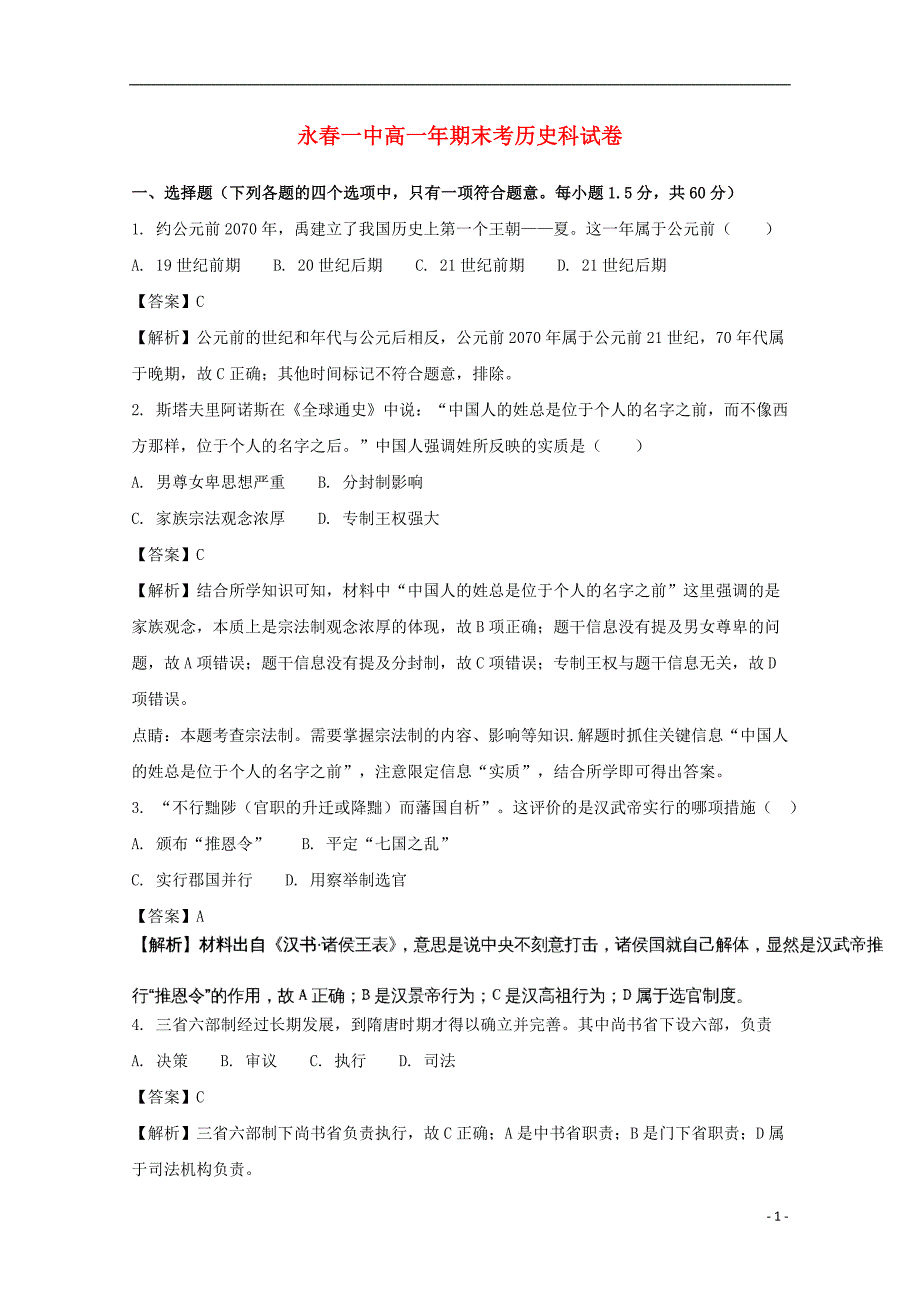 永春一中高一年期末考历史科试卷

一、选择题（下列各题的四个选项中，只有一项符合题意。每小题1.5分，共60分）

1. 约公元前2070年，禹建立了我国历史上第一个王朝——夏。这一年属于公元前（　　）

A. 19世纪前期　　B. 20世纪后期　　C. 21世纪前期　　D. 21世纪后期

【答案】C

【解析】公元前的世纪和年代与公元后相反，公元前2070年属于公元前21世纪，70年代属于晚期，故C正确；其他时间标记不符合题意，排除。

2. 斯塔夫里阿诺斯在《全球通史》中说：“中国人的姓总是位于个人的名字之前，而不像西方那样，位于个人的名字之后。”中国人强调姓所反映的实质是（　　）

A. 男尊女卑思想严重　　B. 分封制影响

C. 家族宗法观念浓厚　　D. 专制王权强大

【答案】C

【解析】结合所学知识可知，材料中“中国人的姓总是位于个人的名字之前”这里强调的是家族观念，本质上是宗法制观念浓厚的体现，故B项正确；题干信息没有提及男女尊卑的问题，故A项错误；题干信息没有提及分封制，故C项错误；专制王权与题干信息无关，故D项错误。

点睛：本题考查宗法制。需要掌握宗法制的内容、影响等知识.解题时抓住关键信息“中国人的姓总是位于个人的名字之前”，注意限定信息“实质”，结合所学即可得出答案。

3. “不行黜陟（官职的升迁或降黜）而藩国自析”。这评价的是汉武帝实行的哪项措施（　）

A. 颁布“推恩令”　　B. 平定“七国之乱”

C. 实行郡国并行　　D. 用察举制选官

【答案】A

【解析】材料出自《汉书·诸侯王表》，意思是说中央不刻意打击，诸侯国就自己解体，显然是汉武帝推行“推恩令”的作用，故A正确；B是汉景帝行为；C是汉高祖行为；D属于选官制度。

4. 三省六部制经过长期发展，到隋唐时期才得以确立并完善。其中尚书省下设六部，负责

A. 决策　　B. 审议　　C. 执行　　D. 司法

【答案】C

【解析】三省六部制下尚书省负责执行，故C正确；A是中书省职责；B是门下省职责；D属于司法机构负责。

- 1 -